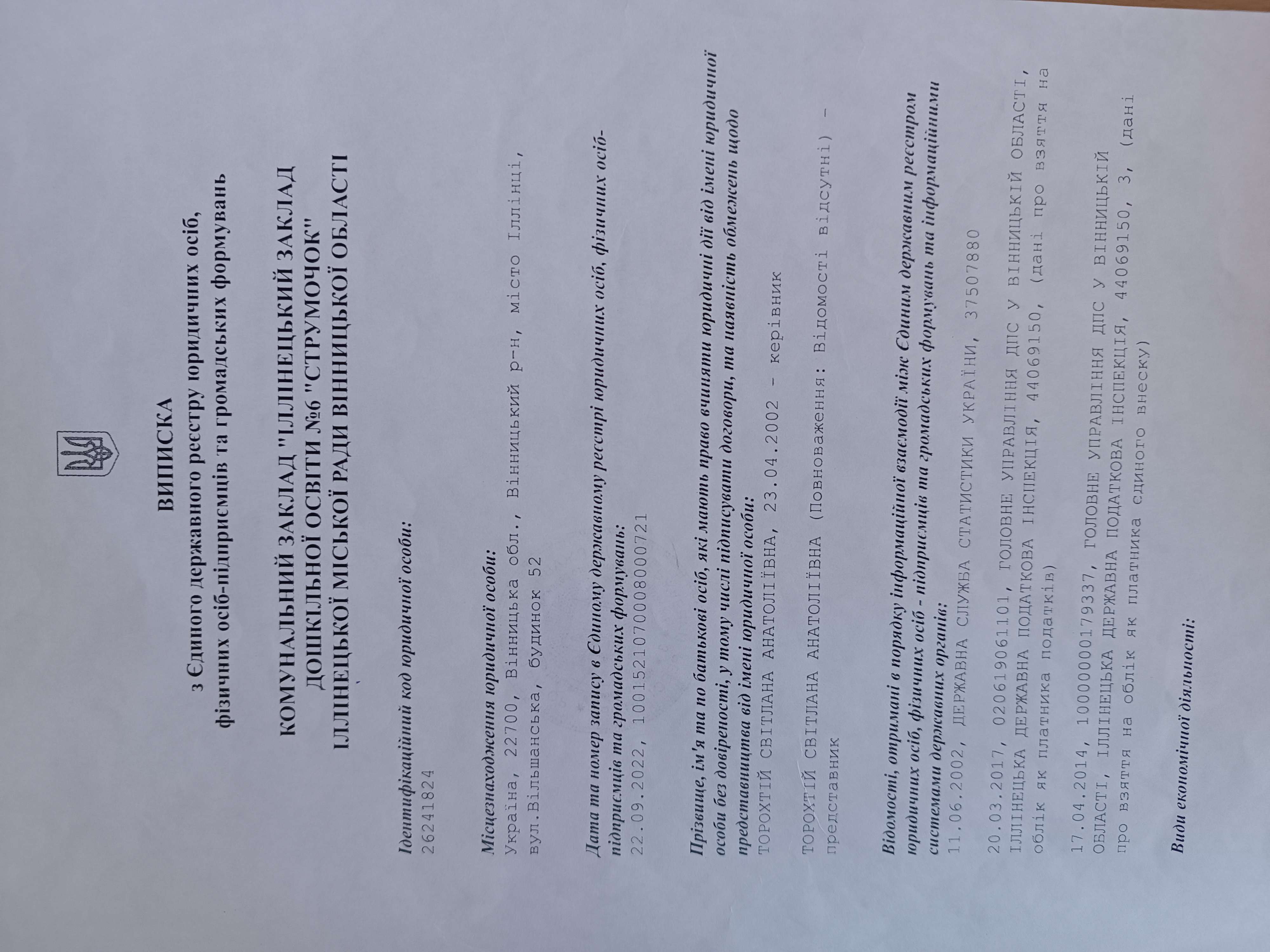 ВИПИСКА
з Єдиного державного реєстру юридичних осіб,
фізичних осіб-підприємців та громадських формувань

КОМУНАЛЬНИЙ ЗАКЛАД "ІЛЛІНЕЦЬКИЙ ЗАКЛАД ДОШКІЛЬНОЇ ОСВІТИ №6 "СТРУМОЧОК" ІЛЛІНЕЦЬКОЇ МІСЬКОЇ РАДИ ВІННИЦЬКОЇ ОБЛАСТІ

Ідентифікаційний код юридичної особи:
26241824

Місцезнаходження юридичної особи:
Україна, 22700, Вінницька обл., Вінницький р-н, місто Іллінці, вул.Вільшанська, будинок 52

Дата та номер запису в Єдиному державному реєстрі юридичних осіб, фізичних осіб-підприємців та громадських формувань:
22.09.2022, 1001521070008000721

Прізвище, ім'я та по батькові осіб, які мають право вчиняти юридичні дії від імені юридичної особи без довіреності, у тому числі підписувати договори, та наявність обмежень щодо представництва від імені юридичної особи:
ТОРОХТІЙ СВІТЛАНА АНАТОЛІЇВНА, 23.04.2002 - керівник

ТОРОХТІЙ СВІТЛАНА АНАТОЛІЇВНА (Повноваження: Відомості відсутні) - представник

Відомості, отримані в порядку інформаційної взаємодії між Єдиним державним реєстром юридичних осіб, фізичних осіб - підприємців та громадських формувань та інформаційними системами державних органів:
11.06.2002, ДЕРЖАВНА СЛУЖБА СТАТИСТИКИ УКРАЇНИ, 37507880

20.03.2017, 020619061101, ГОЛОВНЕ УПРАВЛІННЯ ДПС У ВІННИЦЬКІЙ ОБЛАСТІ, ІЛЛІНЕЦЬКА ДЕРЖАВНА ПОДАТКОВА ІНСПЕКЦІЯ, 44069150, (дані про взяття на облік як платника податків)

17.04.2014, 10000000179337, ГОЛОВНЕ УПРАВЛІННЯ ДПС У ВІННИЦЬКІЙ ОБЛАСТІ, ІЛЛІНЕЦЬКА ДЕРЖАВНА ПОДАТКОВА ІНСПЕКЦІЯ, 44069150, 3, (дані про взяття на облік як платника єдиного внеску)

Види економічної діяльності: